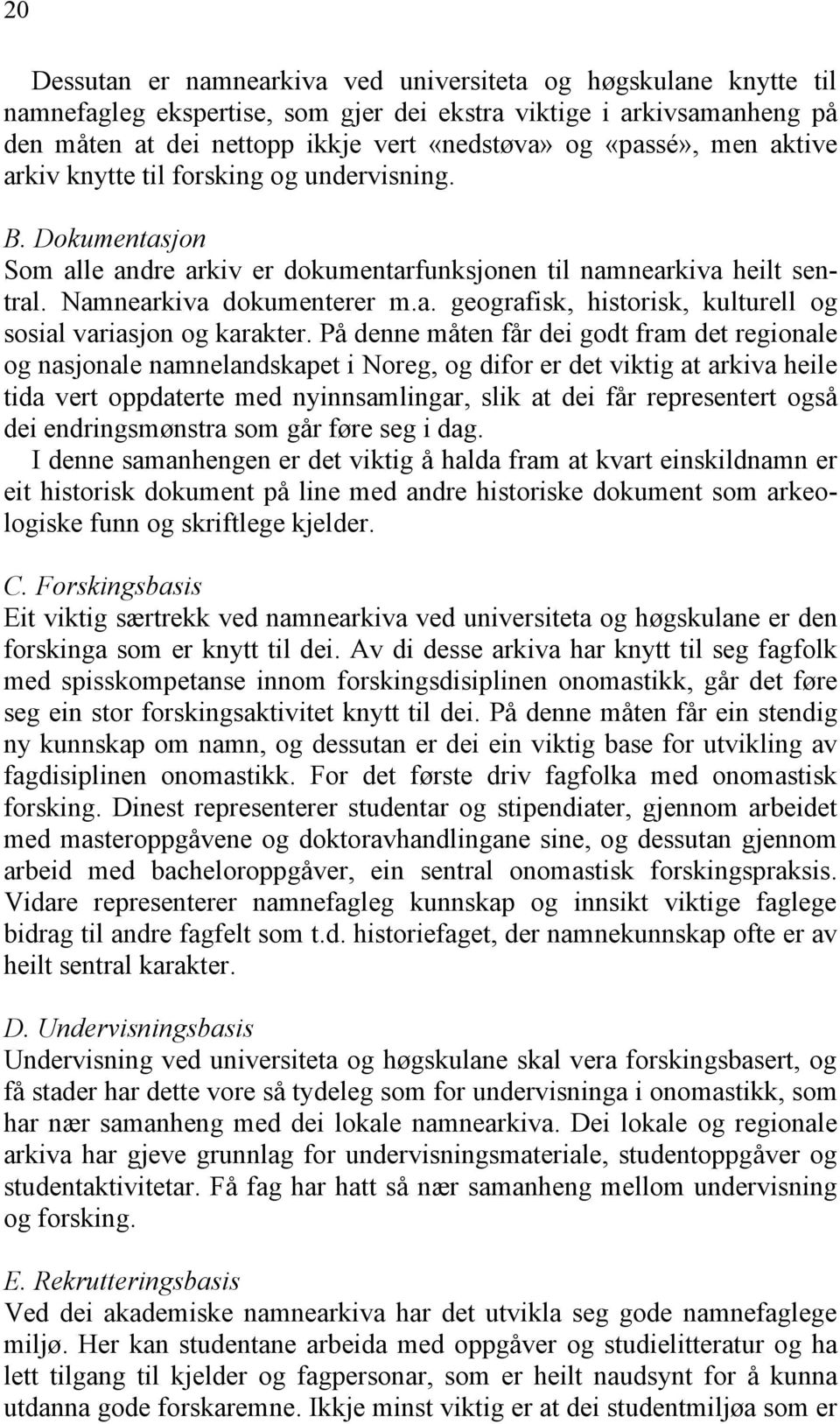 20

Dessutan er namnearkiva ved universiteta og høgskulane knytte til namnefagleg ekspertise, som gjer dei ekstra viktige i arkivsamanheng på den måten at dei nettopp ikkje vert «nedstøva» og «passé», men aktive arkiv knytte til forsking og undervisning.

B. Dokumentasjon
Som alle andre arkiv er dokumentarfunksjonen til namnearkiva heilt sentral. Namnearkiva dokumenterer m.a. geografisk, historisk, kulturell og sosial variasjon og karakter. På denne måten får dei godt fram det regionale og nasjonale namnelandskapet i Noreg, og difor er det viktig at arkiva heile tida vert oppdaterte med nyinnsamlingar, slik at dei får representert også dei endringsmønstra som går føre seg i dag.
I denne samanhengen er det viktig å halda fram at kvart einskildnamn er eit historisk dokument på line med andre historiske dokument som arkeologiske funn og skriftlege kjelder.

C. Forskingsbasis
Eit viktig særtrekk ved namnearkiva ved universiteta og høgskulane er den forskinga som er knytt til dei. Av di desse arkiva har knytt til seg fagfolk med spisskompetanse innom forskingsdisiplinen onomastikk, går det føre seg ein stor forskingsaktivitet knytt til dei. På denne måten får ein stendig ny kunnskap om namn, og dessutan er dei ein viktig base for utvikling av fagdisiplinen onomastikk. For det første driv fagfolka med onomastisk forsking. Dinest representerer studentar og stipendiater, gjennom arbeidet med masteroppgåvene og doktoravhandlingane sine, og dessutan gjennom arbeid med bacheloroppgåver, ein sentral onomastisk forskingspraksis. Vidare representerer namnefagleg kunnskap og innsikt viktige faglege bidrag til andre fagfelt som t.d. historiefaget, der namnekunnskap ofte er av heilt sentral karakter.

D. Undervisningsbasis
Undervisning ved universiteta og høgskulane skal vera forskingsbasert, og få stader har dette vore så tydeleg som for undervisninga i onomastikk, som har nær samanheng med dei lokale namnearkiva. Dei lokale og regionale arkiva har gjeve grunnlag for undervisningsmateriale, studentoppgåver og studentaktivitetar. Få fag har hatt så nær samanheng mellom undervisning og forsking.

E. Rekrutteringsbasis
Ved dei akademiske namnearkiva har det utvikla seg gode namnefaglege miljø. Her kan studentane arbeida med oppgåver og studielitteratur og ha lett tilgang til kjelder og fagpersonar, som er heilt naudsynt for å kunna utdanna gode forskaremne. Ikkje minst viktig er at dei studentmiljøa som er